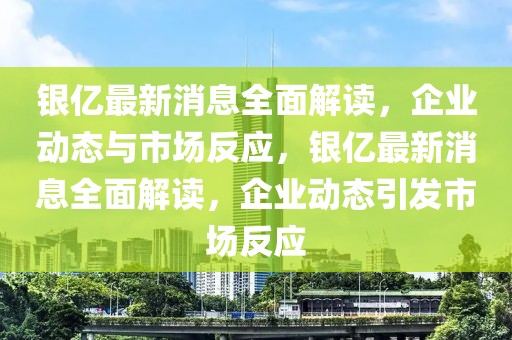 银亿最新消息全面解读，企业动态与市场反应，银亿最新消息全面解读，企业动态引发市场反应